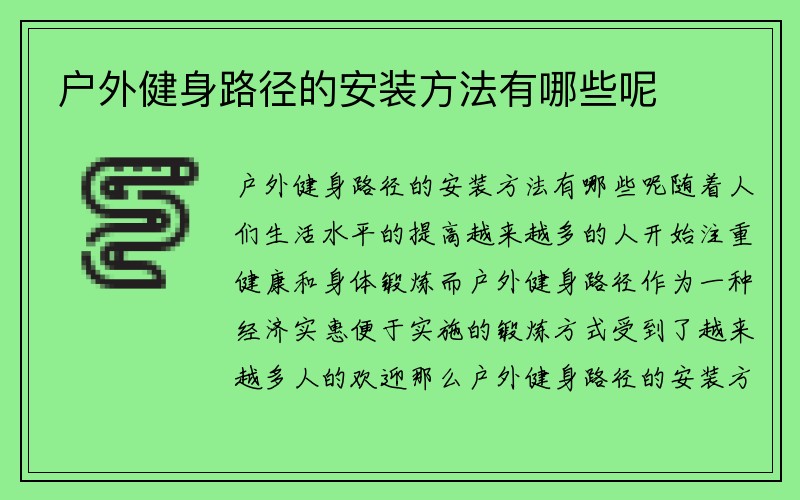 户外健身路径的安装方法有哪些呢

户外健身路径的安装方法有哪些呢随着人们生活水平的提高越来越多的人开始注重健康和身体锻炼而户外健身路径作为一种经济实惠便于实施的锻炼方式受到了越来越多人的欢迎那么户外健身路径的安装方